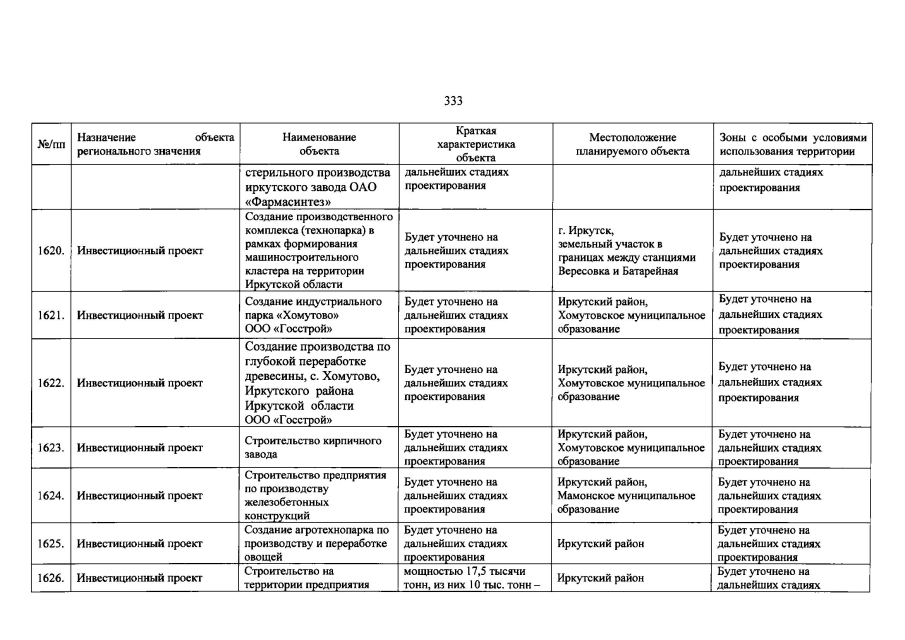 333

| №/пп | Назначение объекта регионального значения | Наименование объекта | Краткая характеристика объекта | Местоположение планируемого объекта | Зоны с особыми условиями использования территории |
|---|---|---|---|---|---|
| | | стерильного производства иркутского завода ОАО «Фармасинтез» | дальнейших стадиях проектирования | | дальнейших стадиях проектирования |
| 1620. | Инвестиционный проект | Создание производственного комплекса (технопарка) в рамках формирования машиностроительного кластера на территории Иркутской области | Будет уточнено на дальнейших стадиях проектирования | г. Иркутск, земельный участок в границах между станциями Вересовка и Батарейная | Будет уточнено на дальнейших стадиях проектирования |
| 1621. | Инвестиционный проект | Создание индустриального парка «Хомутово» ООО «Госстрой» | Будет уточнено на дальнейших стадиях проектирования | Иркутский район, Хомутовское муниципальное образование | Будет уточнено на дальнейших стадиях проектирования |
| 1622. | Инвестиционный проект | Создание производства по глубокой переработке древесины, с. Хомутово, Иркутского района Иркутской области ООО «Госстрой» | Будет уточнено на дальнейших стадиях проектирования | Иркутский район, Хомутовское муниципальное образование | Будет уточнено на дальнейших стадиях проектирования |
| 1623. | Инвестиционный проект | Строительство кирпичного завода | Будет уточнено на дальнейших стадиях проектирования | Иркутский район, Хомутовское муниципальное образование | Будет уточнено на дальнейших стадиях проектирования |
| 1624. | Инвестиционный проект | Строительство предприятия по производству железобетонных конструкций | Будет уточнено на дальнейших стадиях проектирования | Иркутский район, Мамонское муниципальное образование | Будет уточнено на дальнейших стадиях проектирования |
| 1625. | Инвестиционный проект | Создание агротехнопарка по производству и переработке овощей | Будет уточнено на дальнейших стадиях проектирования | Иркутский район | Будет уточнено на дальнейших стадиях проектирования |
| 1626. | Инвестиционный проект | Строительство на территории предприятия | мощностью 17,5 тысячи тонн, из них 10 тыс. тонн – | Иркутский район | Будет уточнено на дальнейших стадиях |